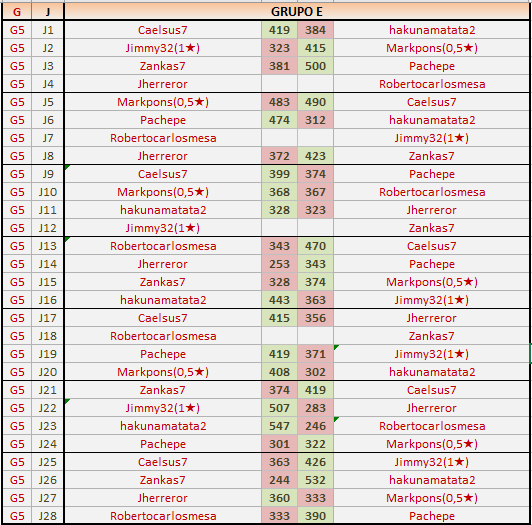 | G | J | GRUPO E | | | |
|---|---|---|---|---|---|
| G5 | J1 | Caelsus7 | 419 | 384 | hakunamatata2 |
| G5 | J2 | Jimmy32(1★) | 323 | 415 | Markpons(0,5★) |
| G5 | J3 | Zankas7 | 381 | 500 | Pachepe |
| G5 | J4 | Jherreror | | | Robertocarlosmesa |
| G5 | J5 | Markpons(0,5★) | 483 | 490 | Caelsus7 |
| G5 | J6 | Pachepe | 474 | 312 | hakunamatata2 |
| G5 | J7 | Robertocarlosmesa | | | Jimmy32(1★) |
| G5 | J8 | Jherreror | 372 | 423 | Zankas7 |
| G5 | J9 | Caelsus7 | 399 | 374 | Pachepe |
| G5 | J10 | Markpons(0,5★) | 368 | 367 | Robertocarlosmesa |
| G5 | J11 | hakunamatata2 | 328 | 323 | Jherreror |
| G5 | J12 | Jimmy32(1★) | | | Zankas7 |
| G5 | J13 | Robertocarlosmesa | 343 | 470 | Caelsus7 |
| G5 | J14 | Jherreror | 253 | 343 | Pachepe |
| G5 | J15 | Zankas7 | 328 | 374 | Markpons(0,5★) |
| G5 | J16 | hakunamatata2 | 443 | 363 | Jimmy32(1★) |
| G5 | J17 | Caelsus7 | 415 | 356 | Jherreror |
| G5 | J18 | Robertocarlosmesa | | | Zankas7 |
| G5 | J19 | Pachepe | 419 | 371 | Jimmy32(1★) |
| G5 | J20 | Markpons(0,5★) | 408 | 302 | hakunamatata2 |
| G5 | J21 | Zankas7 | 374 | 419 | Caelsus7 |
| G5 | J22 | Jimmy32(1★) | 507 | 283 | Jherreror |
| G5 | J23 | hakunamatata2 | 547 | 246 | Robertocarlosmesa |
| G5 | J24 | Pachepe | 301 | 322 | Markpons(0,5★) |
| G5 | J25 | Caelsus7 | 363 | 426 | Jimmy32(1★) |
| G5 | J26 | Zankas7 | 244 | 532 | hakunamatata2 |
| G5 | J27 | Jherreror | 360 | 333 | Markpons(0,5★) |
| G5 | J28 | Robertocarlosmesa | 333 | 390 | Pachepe |